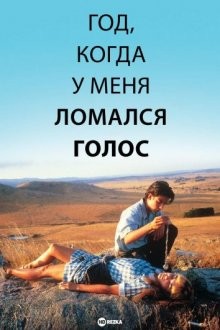 ГОД, КОГДА У МЕНЯ ЛОМАЛСЯ ГОЛОС

HD REZKA